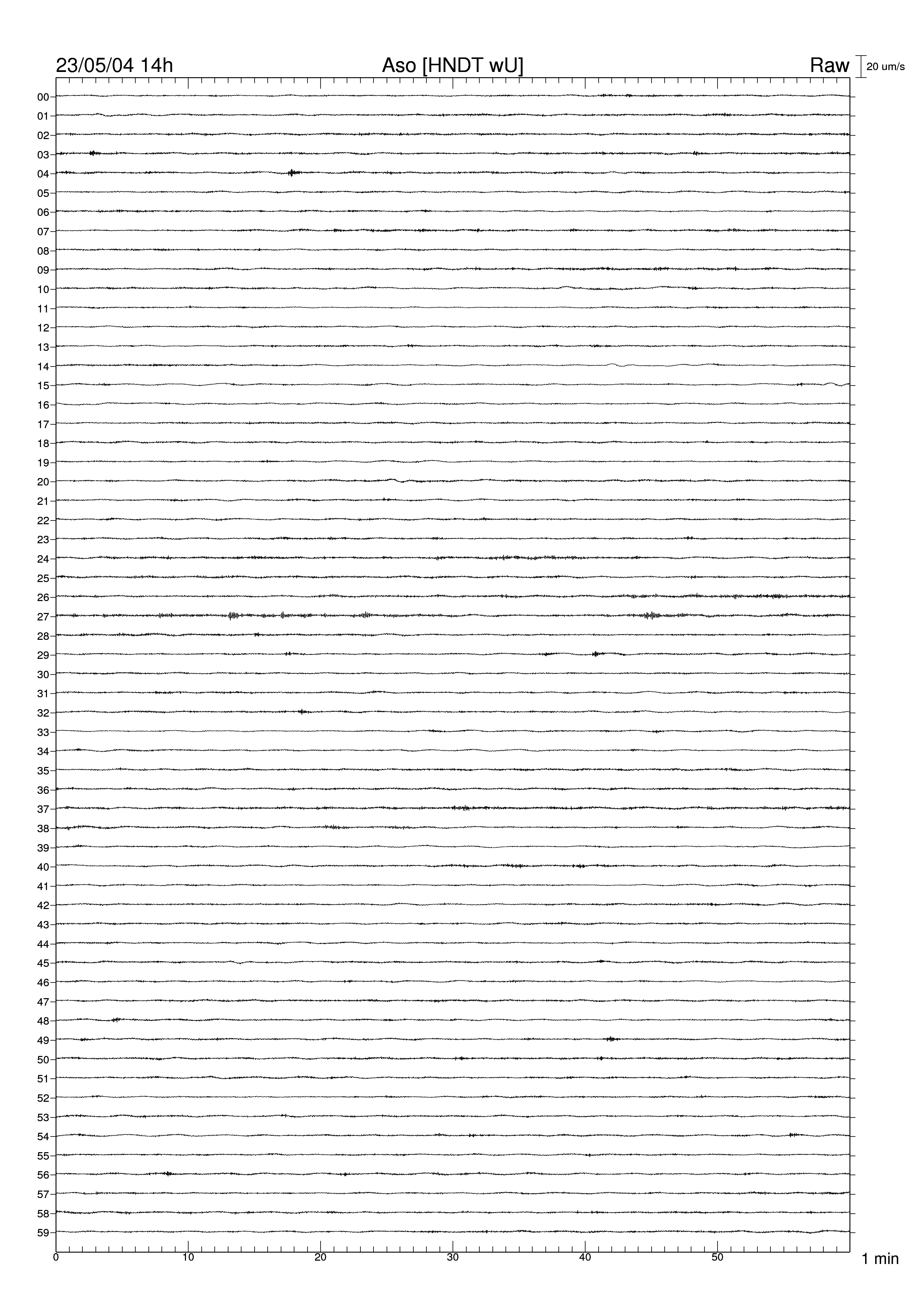 23/05/04 14h
Aso [HNDT wU]
Raw
20 um/s

00
01
02
03
04
05
06
07
08
09
10
11
12
13
14
15
16
17
18
19
20
21
22
23
24
25
26
27
28
29
30
31
32
33
34
35
36
37
38
39
40
41
42
43
44
45
46
47
48
49
50
51
52
53
54
55
56
57
58
59

0
10
20
30
40
50
1 min